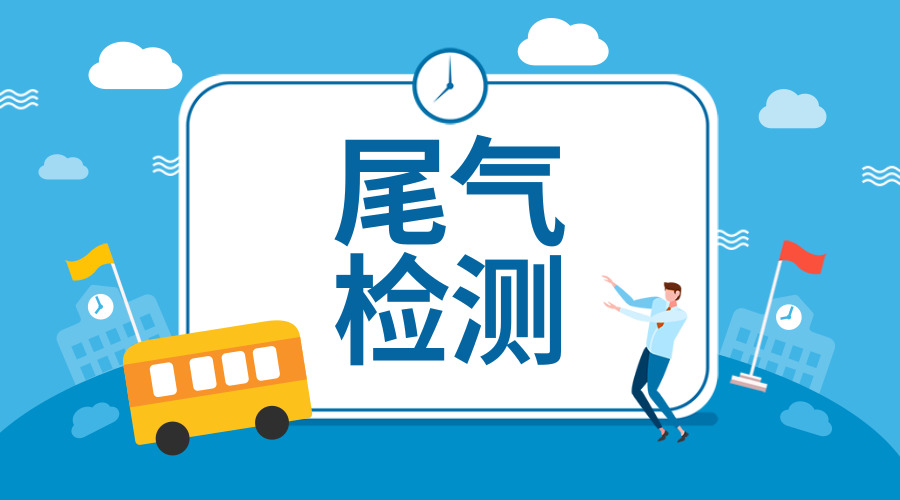 尾气
检测